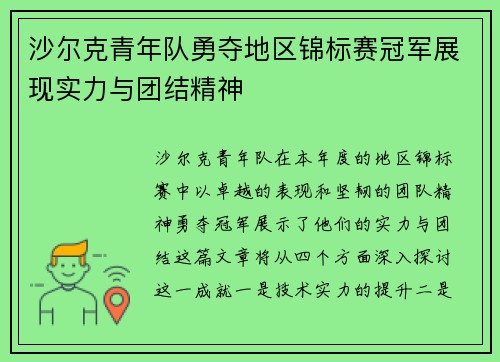 沙尔克青年队勇夺地区锦标赛冠军展现实力与团结精神

沙尔克青年队在本年度的地区锦标赛中以卓越的表现和坚韧的团队精神勇夺冠军展示了他们的实力与团结这篇文章将从四个方面深入探讨这一成就一是技术实力的提升二是